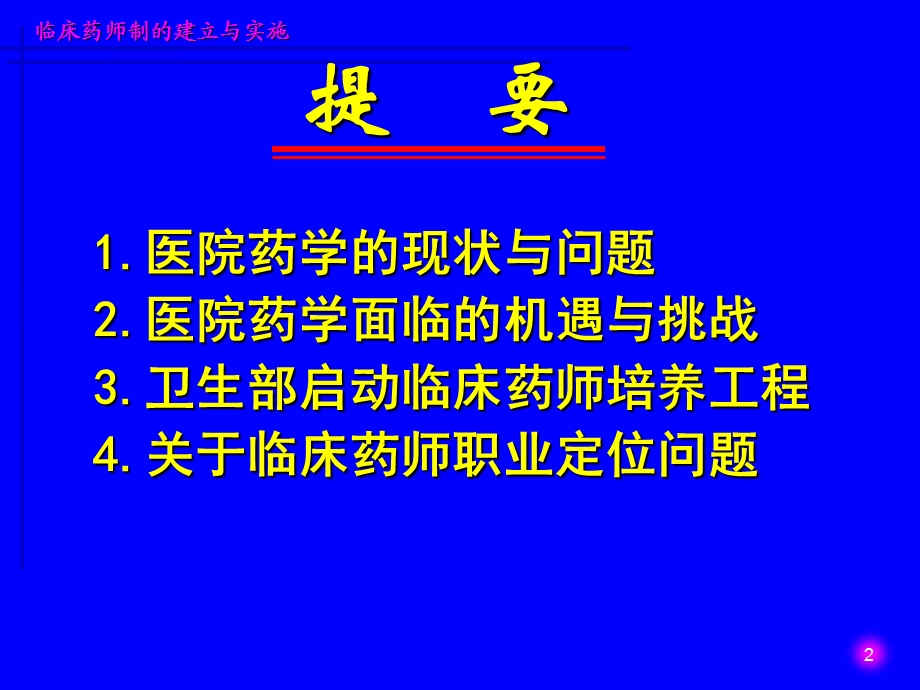 临床药师制的建立与实施

提　要

1. 医院药学的现状与问题
2. 医院药学面临的机遇与挑战
3. 卫生部启动临床药师培养工程
4. 关于临床药师职业定位问题

2